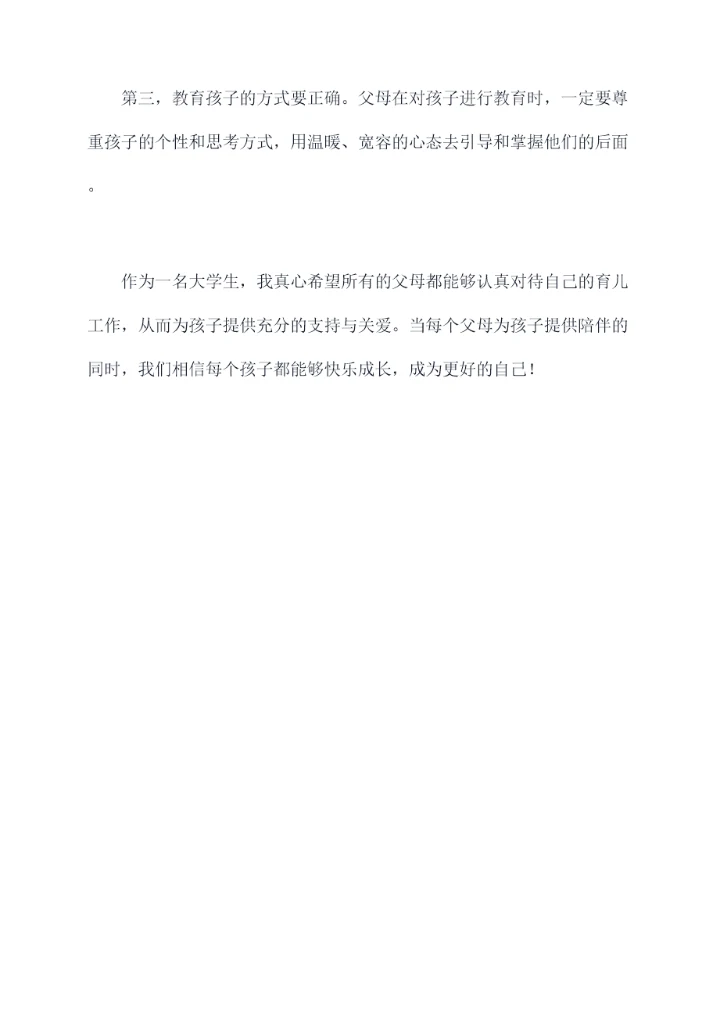 第三，教育孩子的方式要正确。父母在对孩子进行教育时，一定要尊重孩子的个性和思考方式，用温暖、宽容的心态去引导和掌握他们的后面。

作为一名大学生，我真心希望所有的父母都能够认真对待自己的育儿工作，从而为孩子提供充分的支持与关爱。当每个父母为孩子提供陪伴的同时，我们相信每个孩子都能够快乐成长，成为更好的自己！